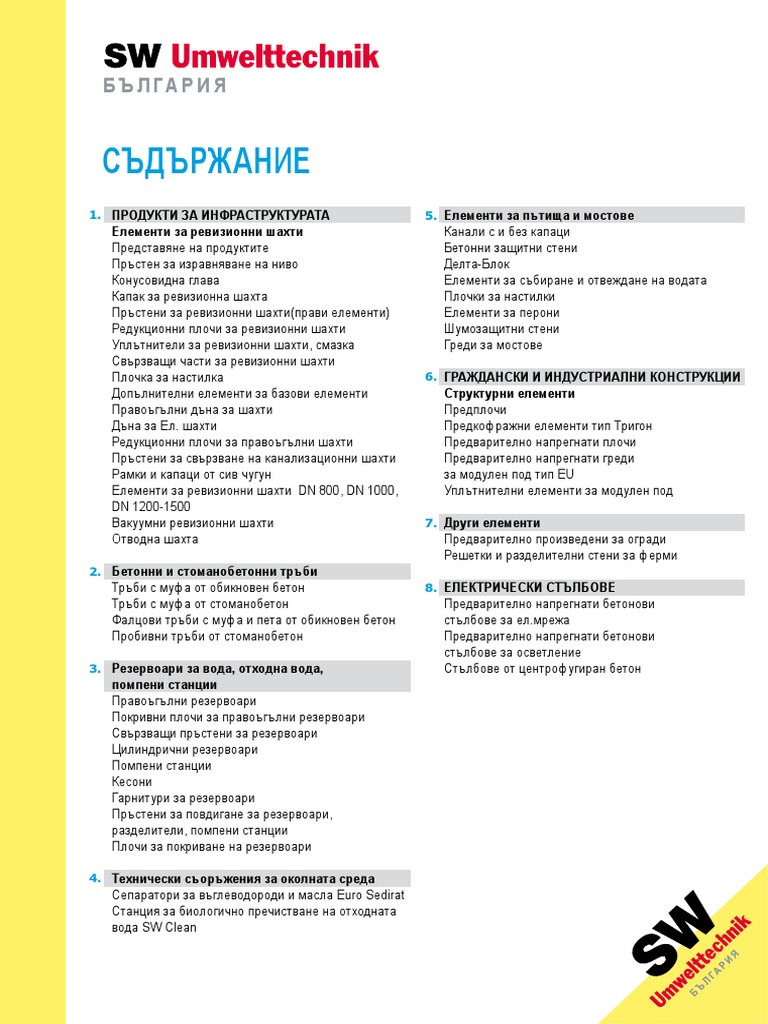 SW Umwelttechnik
БЪЛГАРИЯ

СЪДЪРЖАНИЕ

1. ПРОДУКТИ ЗА ИНФРАСТРУКТУРАТА
Елементи за ревизионни шахти
Представяне на продуктите
Пръстен за изравняване на ниво
Конусовидна глава
Капак за ревизионна шахта
Пръстени за ревизионни шахти(прави елементи)
Редукционни плочи за ревизионни шахти
Уплътнители за ревизионни шахти, смазка
Свързващи части за ревизионни шахти
Плочка за настилка
Допълнителни елементи за базови елементи
Правоъгълни дъна за шахти
Дъна за Ел. шахти
Редукционни плочи за правоъгълни шахти
Пръстени за свързване на канализационни шахти
Рамки и капаци от сив чугун
Елементи за ревизионни шахти DN 800, DN 1000, DN 1200-1500
Вакуумни ревизионни шахти
Отводна шахта

2. Бетонни и стоманобетонни тръби
Тръби с муфа от обикновен бетон
Тръби с муфа от стоманобетон
Фалцови тръби с муфа и пета от обикновен бетон
Пробивни тръби от стоманобетон

3. Резервоари за вода, отходна вода, помпени станции
Правоъгълни резервоари
Покривни плочи за правоъгълни резервоари
Свързващи пръстени за резервоари
Цилиндрични резервоари
Помпени станции
Кесони
Гарнитури за резервоари
Пръстени за повдигане за резервоари, разделители, помпени станции
Плочи за покриване на резервоари

4. Технически съоръжения за околната среда
Сепаратори за въглеводороди и масла Euro Sedirat
Станция за биологично пречистване на отходната вода SW Clean

5. Елементи за пътища и мостове
Канали с и без капаци
Бетонни защитни стени
Делта-Блок
Елементи за събиране и отвеждане на водата
Плочки за настилки
Елементи за перони
Шумозащитни стени
Греди за мостове

6. ГРАЖДАНСКИ И ИНДУСТРИАЛНИ КОНСТРУКЦИИ
Структурни елементи
Предплочи
Предкофражни елементи тип Тригон
Предварително напрегнати плочи
Предварително напрегнати греди
за модулен под тип EU
Уплътнителни елементи за модулен под

7. Други елементи
Предварително произведени за огради
Решетки и разделителни стени за ферми

8. ЕЛЕКТРИЧЕСКИ СТЪЛБОВЕ
Предварително напрегнати бетонови стълбове за ел.мрежа
Предварително напрегнати бетонови стълбове за осветление
Стълбове от центрофугиран бетон

SW
Umwelttechnik
БЪЛГАРИЯ